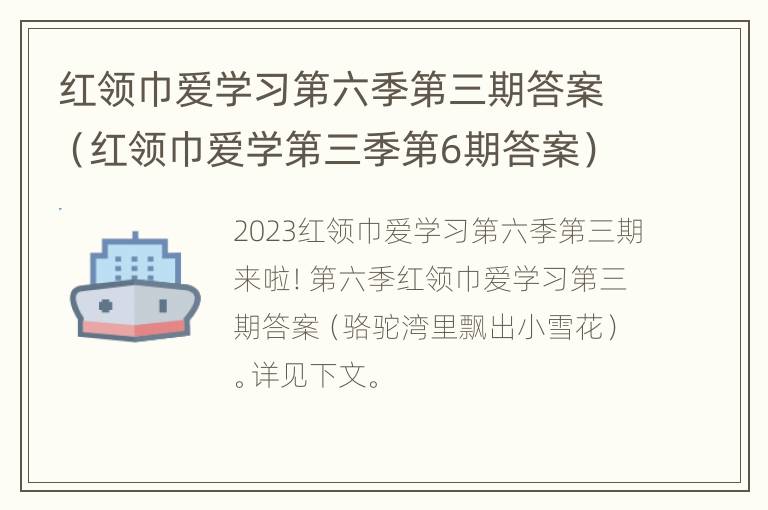 红领巾爱学习第六季第三期答案（红领巾爱学第三季第6期答案）

2023红领巾爱学习第六季第三期来啦! 第六季红领巾爱学习第三期答案（骆驼湾里飘出小雪花）。详见下文。